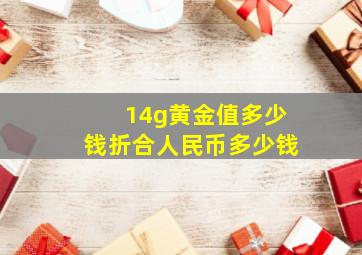 14g黄金值多少钱折合人民币多少钱